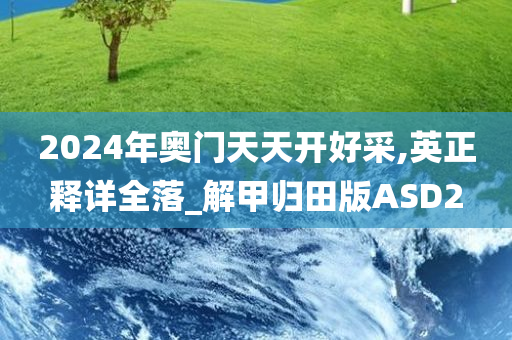 2024年奥门天天开好采,英正释详全落_解甲归田版ASD2